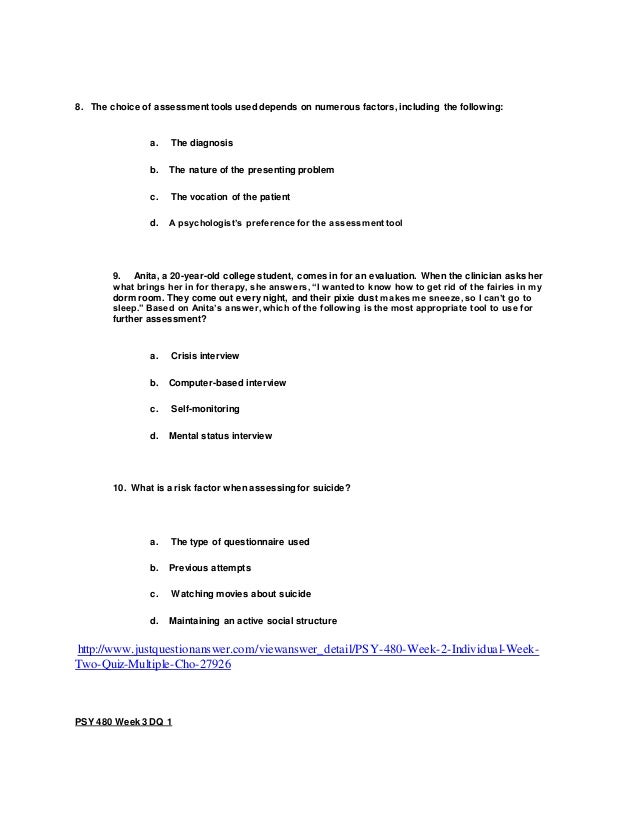 8. The choice of assessment tools used depends on numerous factors, including the following:

a. The diagnosis

b. The nature of the presenting problem

c. The vocation of the patient

d. A psychologist's preference for the assessment tool

9. Anita, a 20-year-old college student, comes in for an evaluation. When the clinician asks her what brings her in for therapy, she answers, "I wanted to know how to get rid of the fairies in my dorm room. They come out every night, and their pixie dust makes me sneeze, so I can't go to sleep." Based on Anita's answer, which of the following is the most appropriate tool to use for further assessment?

a. Crisis interview

b. Computer-based interview

c. Self-monitoring

d. Mental status interview

10. What is a risk factor when assessing for suicide?

a. The type of questionnaire used

b. Previous attempts

c. Watching movies about suicide

d. Maintaining an active social structure

http://www.justquestionanswer.com/viewanswer_detail/PSY-480-Week-2-Individual-Week-Two-Quiz-Multiple-Cho-27926

PSY 480 Week 3 DQ 1